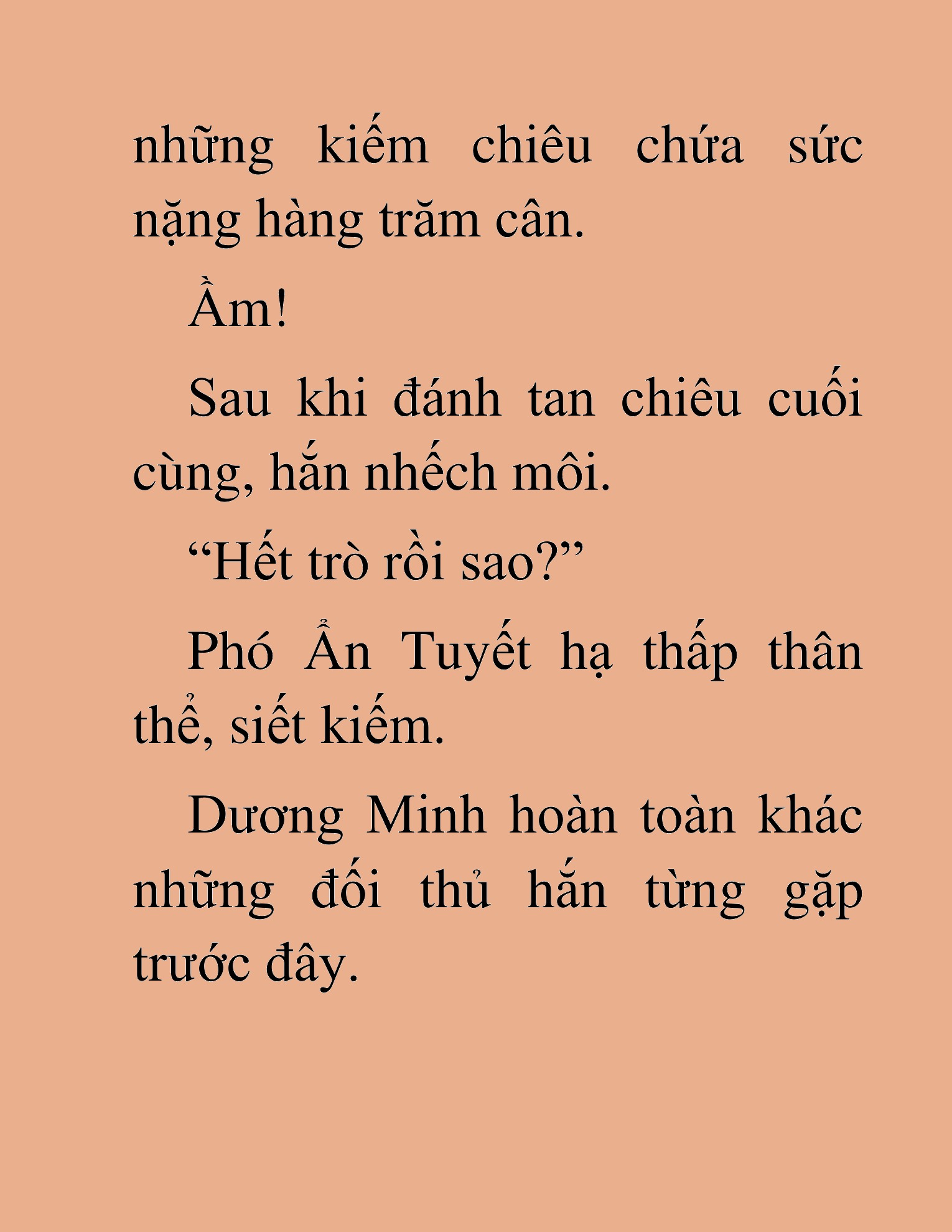 những kiếm chiêu chứa sức nặng hàng trăm cân.

Ầm!

Sau khi đánh tan chiêu cuối cùng, hắn nhếch môi.

“Hết trò rồi sao?”

Phó Ẩn Tuyết hạ thấp thân thể, siết kiếm.

Dương Minh hoàn toàn khác những đối thủ hắn từng gặp trước đây.